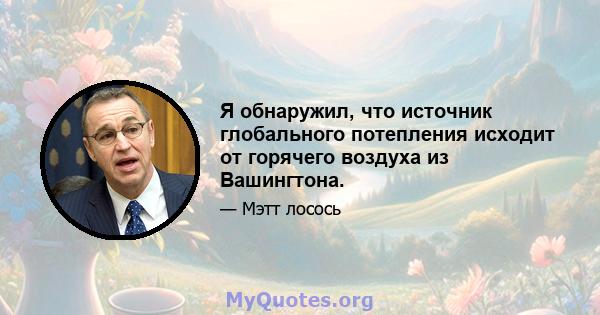 Я обнаружил, что источник глобального потепления исходит от горячего воздуха из Вашингтона.

— Мэтт лосось

MyQuotes.org